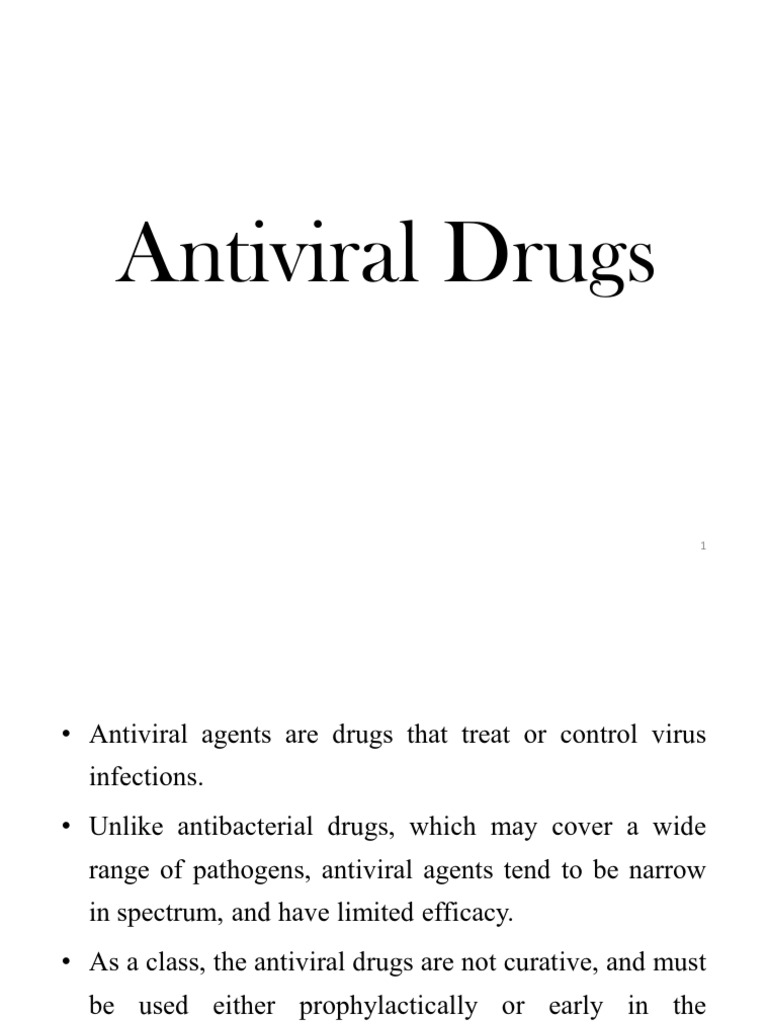 Antiviral Drugs

1

• Antiviral agents are drugs that treat or control virus infections.

• Unlike antibacterial drugs, which may cover a wide range of pathogens, antiviral agents tend to be narrow in spectrum, and have limited efficacy.

• As a class, the antiviral drugs are not curative, and must be used either prophylactically or early in the